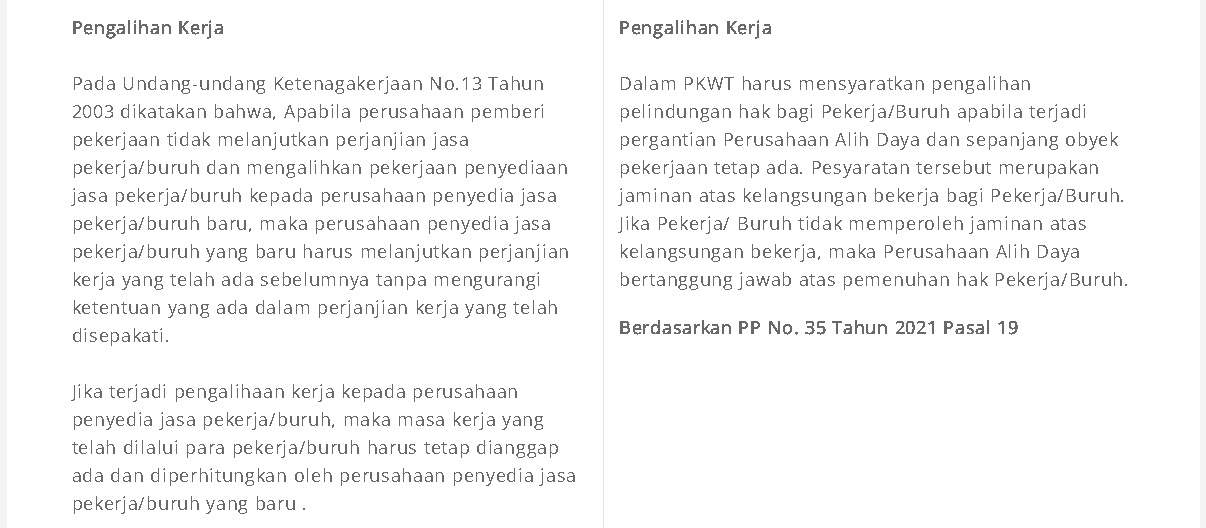 Pengalihan Kerja

Pada Undang-undang Ketenagakerjaan No.13 Tahun 2003 dikatakan bahwa, Apabila perusahaan pemberi pekerjaan tidak melanjutkan perjanjian jasa pekerja/buruh dan mengalihkan pekerjaan penyediaan jasa pekerja/buruh kepada perusahaan penyedia jasa pekerja/buruh baru, maka perusahaan penyedia jasa pekerja/buruh yang baru harus melanjutkan perjanjian kerja yang telah ada sebelumnya tanpa mengurangi ketentuan yang ada dalam perjanjian kerja yang telah disepakati.

Jika terjadi pengalihaan kerja kepada perusahaan penyedia jasa pekerja/buruh, maka masa kerja yang telah dilalui para pekerja/buruh harus tetap dianggap ada dan diperhitungkan oleh perusahaan penyedia jasa pekerja/buruh yang baru .

Pengalihan Kerja

Dalam PKWT harus mensyaratkan pengalihan pelindungan hak bagi Pekerja/Buruh apabila terjadi pergantian Perusahaan Alih Daya dan sepanjang obyek pekerjaan tetap ada. Pesyaratan tersebut merupakan jaminan atas kelangsungan bekerja bagi Pekerja/Buruh. Jika Pekerja/ Buruh tidak memperoleh jaminan atas kelangsungan bekerja, maka Perusahaan Alih Daya bertanggung jawab atas pemenuhan hak Pekerja/Buruh.

Berdasarkan PP No. 35 Tahun 2021 Pasal 19